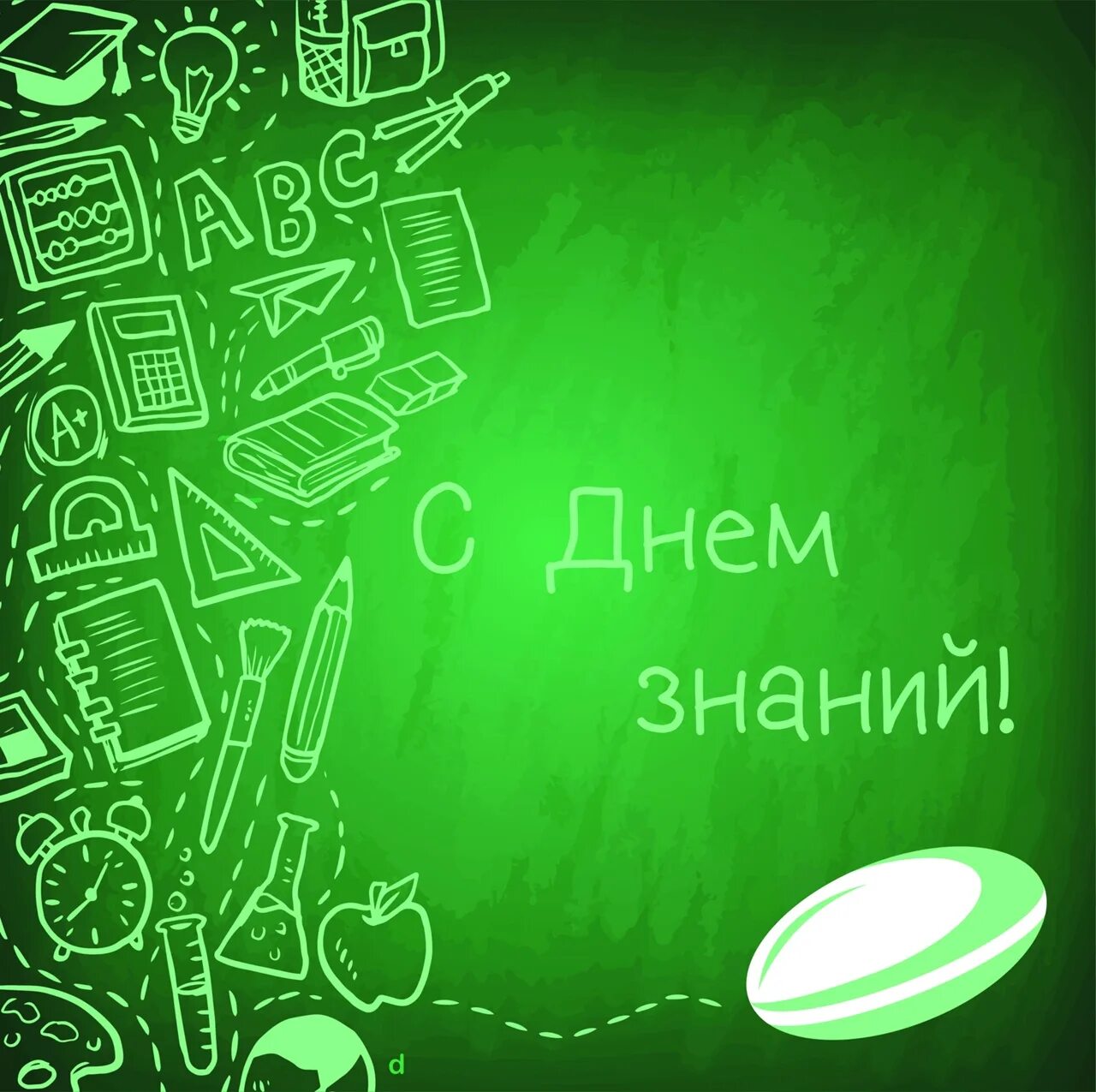 ABC

A+

С Днем знаний!

d